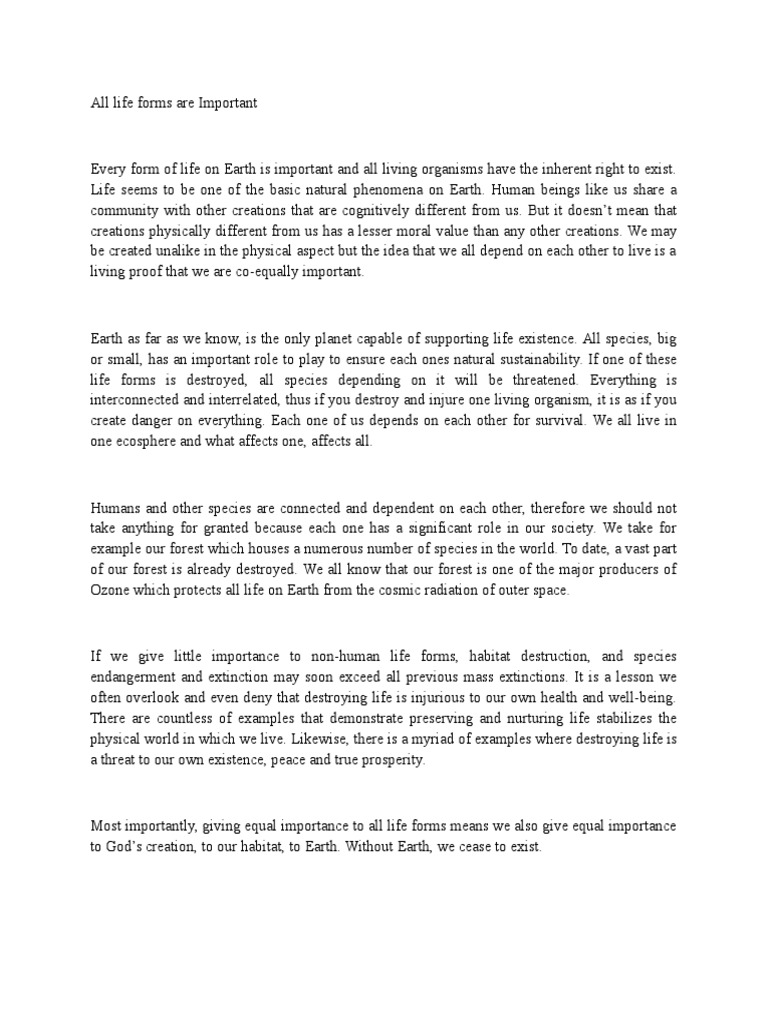 All life forms are Important

Every form of life on Earth is important and all living organisms have the inherent right to exist. Life seems to be one of the basic natural phenomena on Earth. Human beings like us share a community with other creations that are cognitively different from us. But it doesn't mean that creations physically different from us has a lesser moral value than any other creations. We may be created unalike in the physical aspect but the idea that we all depend on each other to live is a living proof that we are co-equally important.

Earth as far as we know, is the only planet capable of supporting life existence. All species, big or small, has an important role to play to ensure each ones natural sustainability. If one of these life forms is destroyed, all species depending on it will be threatened. Everything is interconnected and interrelated, thus if you destroy and injure one living organism, it is as if you create danger on everything. Each one of us depends on each other for survival. We all live in one ecosphere and what affects one, affects all.

Humans and other species are connected and dependent on each other, therefore we should not take anything for granted because each one has a significant role in our society. We take for example our forest which houses a numerous number of species in the world. To date, a vast part of our forest is already destroyed. We all know that our forest is one of the major producers of Ozone which protects all life on Earth from the cosmic radiation of outer space.

If we give little importance to non-human life forms, habitat destruction, and species endangerment and extinction may soon exceed all previous mass extinctions. It is a lesson we often overlook and even deny that destroying life is injurious to our own health and well-being. There are countless of examples that demonstrate preserving and nurturing life stabilizes the physical world in which we live. Likewise, there is a myriad of examples where destroying life is a threat to our own existence, peace and true prosperity.

Most importantly, giving equal importance to all life forms means we also give equal importance to God's creation, to our habitat, to Earth. Without Earth, we cease to exist.